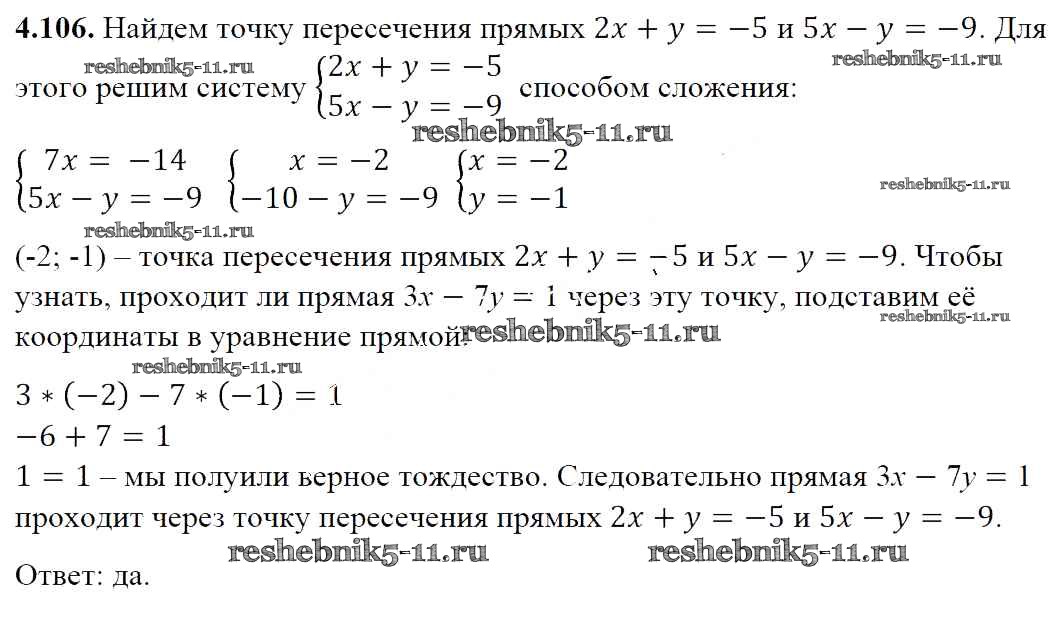 **4.106.** Найдем точку пересечения прямых $2x + y = -5$ и $5x - y = -9$. Для этого решим систему $\begin{cases} 2x + y = -5 \\ 5x - y = -9 \end{cases}$ способом сложения:

reshebnik5-11.ru reshebnik5-11.ru reshebnik5-11.ru

$\begin{cases} 7x = -14 \\ 5x - y = -9 \end{cases}$ $\begin{cases} x = -2 \\ -10 - y = -9 \end{cases}$ $\begin{cases} x = -2 \\ y = -1 \end{cases}$

reshebnik5-11.ru reshebnik5-11.ru

(-2; -1) – точка пересечения прямых $2x + y = -5$ и $5x - y = -9$. Чтобы узнать, проходит ли прямая $3x - 7y = 1$ через эту точку, подставим её координаты в уравнение прямой: reshebnik5-11.ru reshebnik5-11.ru

reshebnik5-11.ru

$3 * (-2) - 7 * (-1) = 1$
$-6 + 7 = 1$
$1 = 1$ – мы полуили верное тождество. Следовательно прямая $3x - 7y = 1$ проходит через точку пересечения прямых $2x + y = -5$ и $5x - y = -9$.

reshebnik5-11.ru reshebnik5-11.ru

Ответ: да.